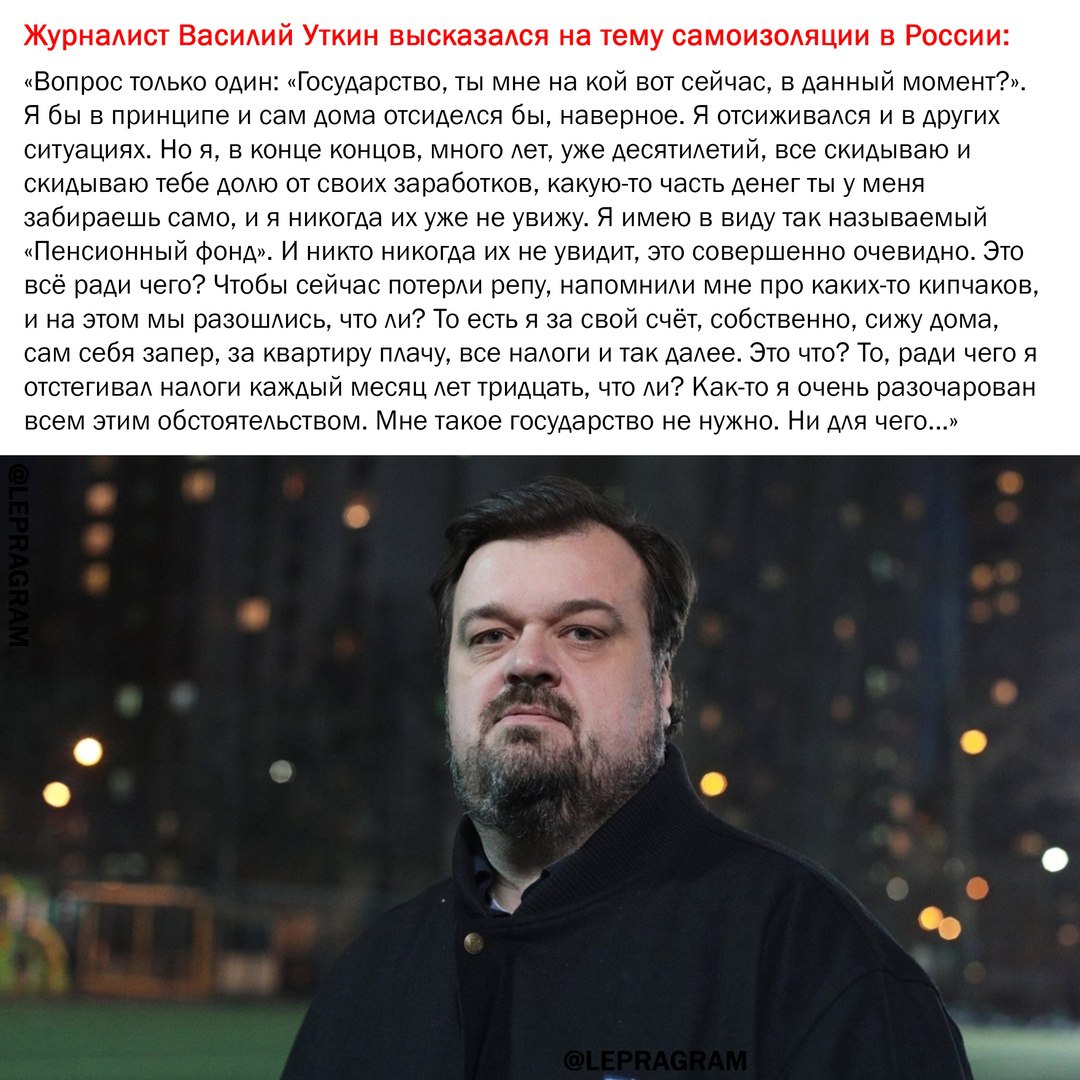 Журналист Василий Уткин высказался на тему самоизоляции в России:

«Вопрос только один: «Государство, ты мне на кой вот сейчас, в данный момент?». Я бы в принципе и сам дома отсиделся бы, наверное. Я отсиживался и в других ситуациях. Но я, в конце концов, много лет, уже десятилетий, все скидываю и скидываю тебе долю от своих заработков, какую-то часть денег ты у меня забираешь само, и я никогда их уже не увижу. Я имею в виду так называемый «Пенсионный фонд». И никто никогда их не увидит, это совершенно очевидно. Это всё ради чего? Чтобы сейчас потерли репу, напомнили мне про каких-то кипчаков, и на этом мы разошлись, что ли? То есть я за свой счёт, собственно, сижу дома, сам себя запер, за квартиру плачу, все налоги и так далее. Это что? То, ради чего я отстегивал налоги каждый месяц лет тридцать, что ли? Как-то я очень разочарован всем этим обстоятельством. Мне такое государство не нужно. Ни для чего...»

@LEPRAGRAM

@LEPRAGRAM